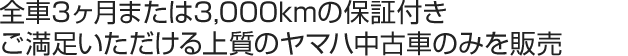 全車3ヶ月または3,000kmの保証付き
ご満足いただける上質のヤマハ中古車のみを販売